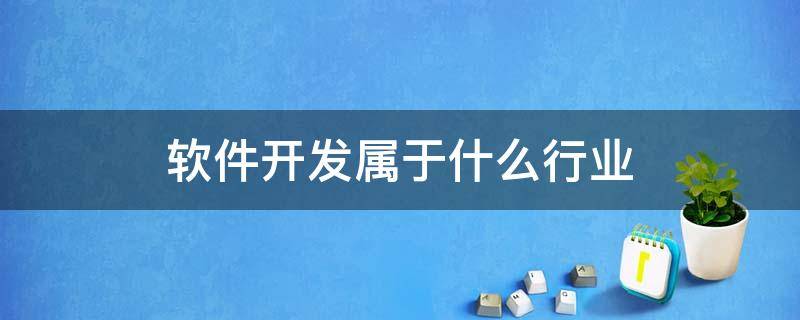 软件开发属于什么行业